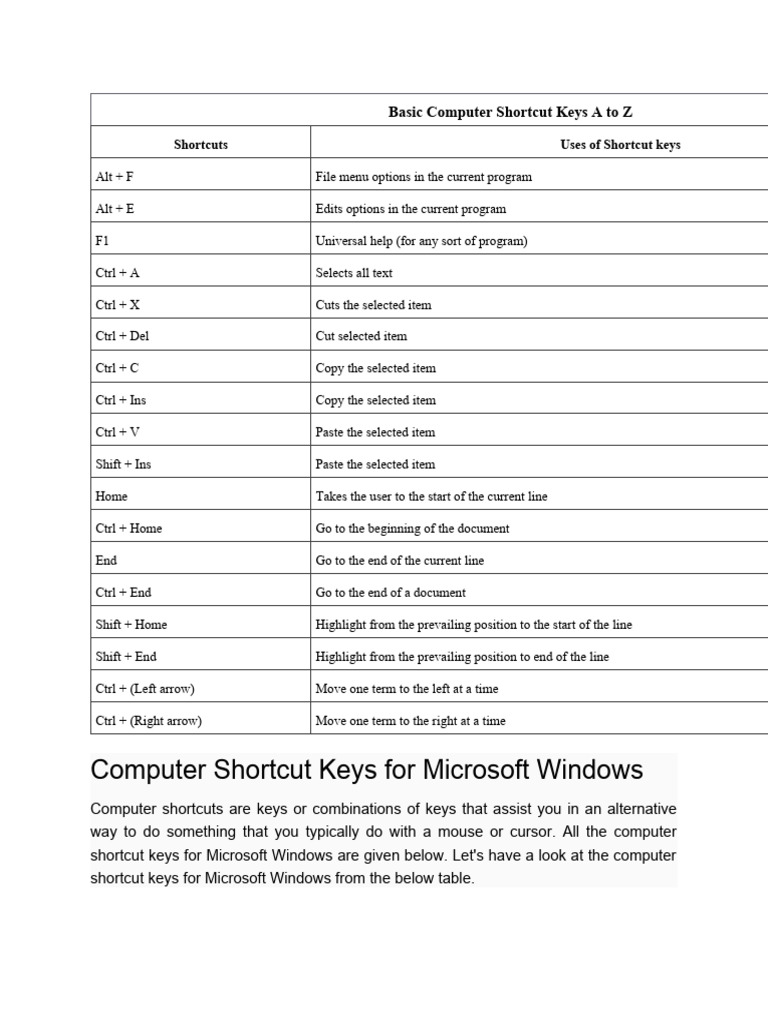 Basic Computer Shortcut Keys A to Z

| Shortcuts | Uses of Shortcut keys |
|---|---|
| Alt + F | File menu options in the current program |
| Alt + E | Edits options in the current program |
| F1 | Universal help (for any sort of program) |
| Ctrl + A | Selects all text |
| Ctrl + X | Cuts the selected item |
| Ctrl + Del | Cut selected item |
| Ctrl + C | Copy the selected item |
| Ctrl + Ins | Copy the selected item |
| Ctrl + V | Paste the selected item |
| Shift + Ins | Paste the selected item |
| Home | Takes the user to the start of the current line |
| Ctrl + Home | Go to the beginning of the document |
| End | Go to the end of the current line |
| Ctrl + End | Go to the end of a document |
| Shift + Home | Highlight from the prevailing position to the start of the line |
| Shift + End | Highlight from the prevailing position to end of the line |
| Ctrl + (Left arrow) | Move one term to the left at a time |
| Ctrl + (Right arrow) | Move one term to the right at a time |

Computer Shortcut Keys for Microsoft Windows

Computer shortcuts are keys or combinations of keys that assist you in an alternative way to do something that you typically do with a mouse or cursor. All the computer shortcut keys for Microsoft Windows are given below. Let's have a look at the computer shortcut keys for Microsoft Windows from the below table.